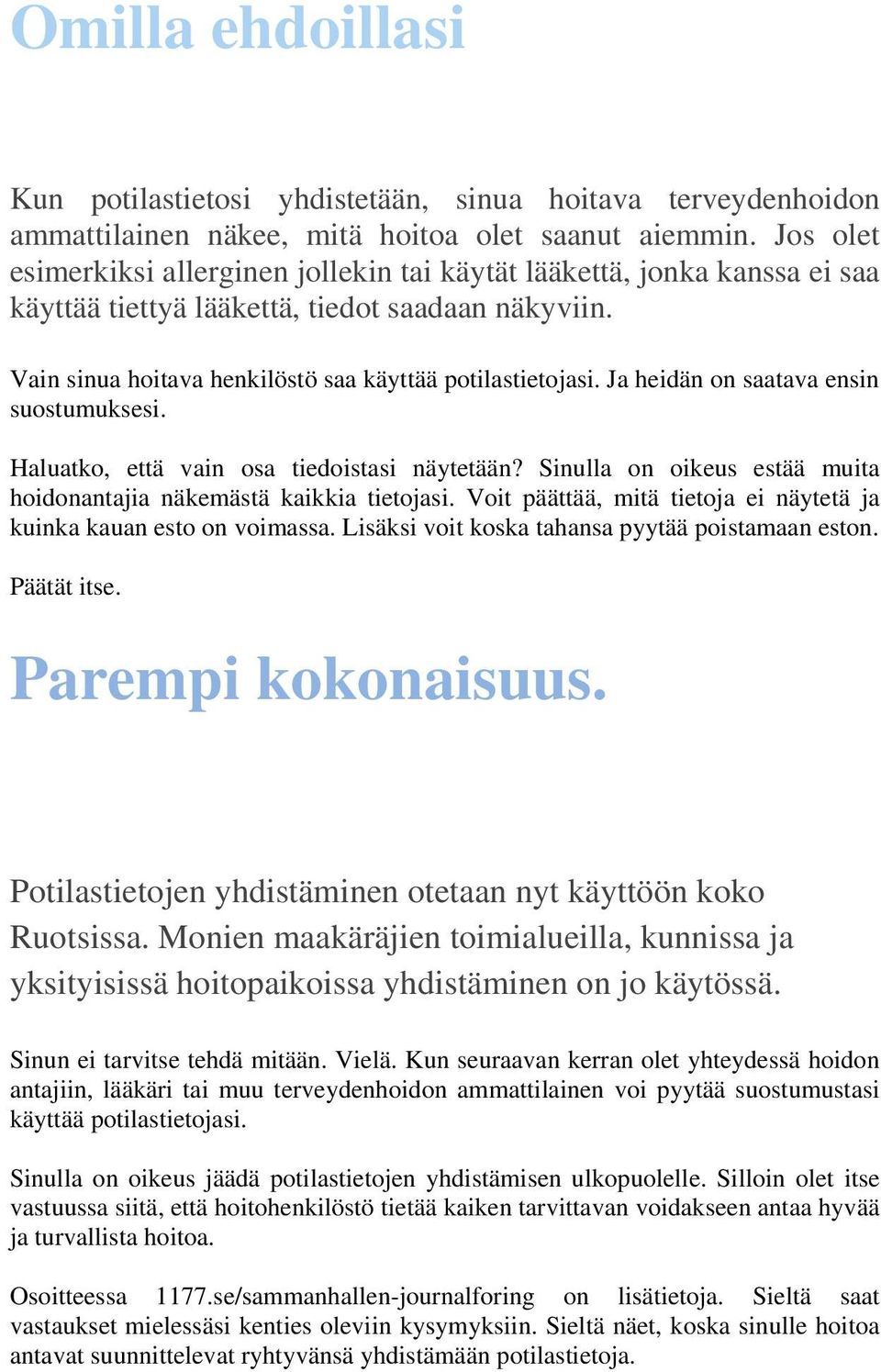 Omilla ehdoillasi

Kun potilastietosi yhdistetään, sinua hoitava terveydenhoidon ammattilainen näkee, mitä hoitoa olet saanut aiemmin. Jos olet esimerkiksi allerginen jollekin tai käytät lääkettä, jonka kanssa ei saa käyttää tiettyä lääkettä, tiedot saadaan näkyviin.

Vain sinua hoitava henkilöstö saa käyttää potilastietojasi. Ja heidän on saatava ensin suostumuksesi.

Haluatko, että vain osa tiedoistasi näytetään? Sinulla on oikeus estää muita hoidonantajia näkemästä kaikkia tietojasi. Voit päättää, mitä tietoja ei näytetä ja kuinka kauan esto on voimassa. Lisäksi voit koska tahansa pyytää poistamaan eston.

Päätät itse.

Parempi kokonaisuus.

Potilastietojen yhdistäminen otetaan nyt käyttöön koko Ruotsissa. Monien maakäräjien toimialueilla, kunnissa ja yksityisissä hoitopaikoissa yhdistäminen on jo käytössä.

Sinun ei tarvitse tehdä mitään. Vielä. Kun seuraavan kerran olet yhteydessä hoidon antajiin, lääkäri tai muu terveydenhoidon ammattilainen voi pyytää suostumustasi käyttää potilastietojasi.

Sinulla on oikeus jäädä potilastietojen yhdistämisen ulkopuolelle. Silloin olet itse vastuussa siitä, että hoitohenkilöstö tietää kaiken tarvittavan voidakseen antaa hyvää ja turvallista hoitoa.

Osoitteessa 1177.se/sammanhallen-journalforing on lisätietoja. Sieltä saat vastaukset mielessäsi kenties oleviin kysymyksiin. Sieltä näet, koska sinulle hoitoa antavat suunnittelevat ryhtyvänsä yhdistämään potilastietoja.